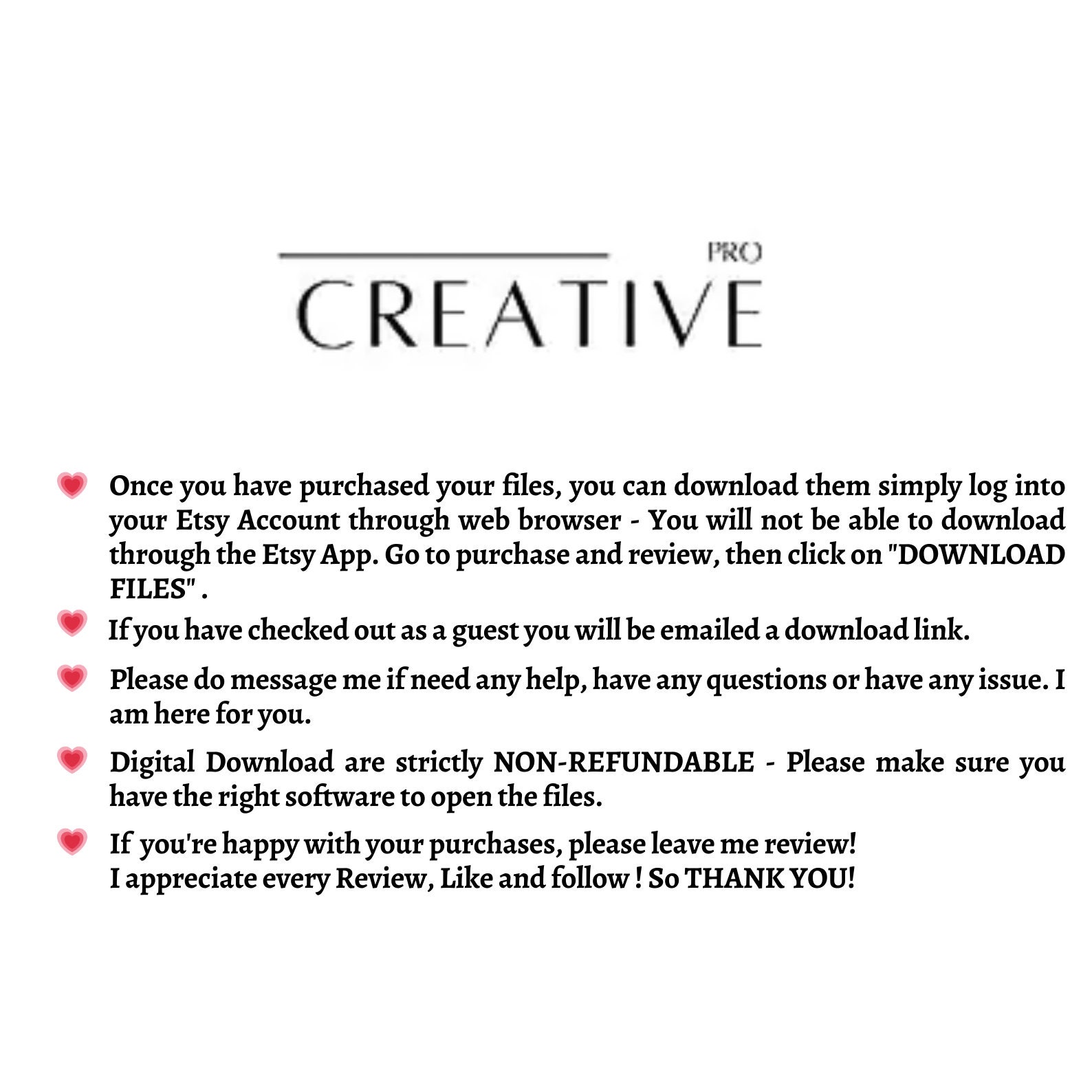 PRO
CREATIVE

Once you have purchased your files, you can download them simply log into your Etsy Account through web browser - You will not be able to download through the Etsy App. Go to purchase and review, then click on "DOWNLOAD FILES" .

If you have checked out as a guest you will be emailed a download link.

Please do message me if need any help, have any questions or have any issue. I am here for you.

Digital Download are strictly NON-REFUNDABLE - Please make sure you have the right software to open the files.

If you're happy with your purchases, please leave me review!
I appreciate every Review, Like and follow ! So THANK YOU!